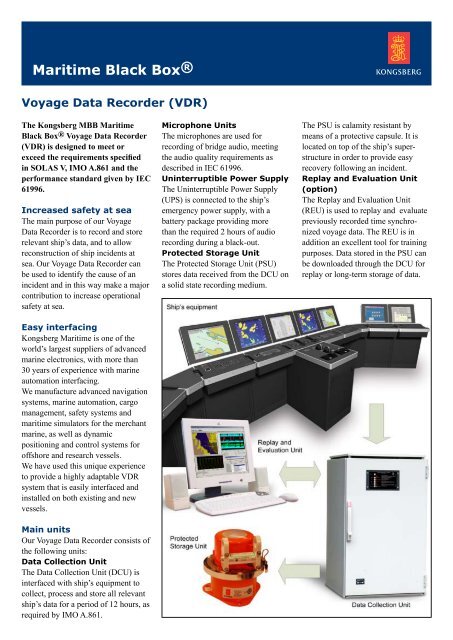 Maritime Black Box®

KONGSBERG

Voyage Data Recorder (VDR)

The Kongsberg MBB Maritime Black Box® Voyage Data Recorder (VDR) is designed to meet or exceed the requirements specified in SOLAS V, IMO A.861 and the performance standard given by IEC 61996.

Increased safety at sea
The main purpose of our Voyage Data Recorder is to record and store relevant ship's data, and to allow reconstruction of ship incidents at sea. Our Voyage Data Recorder can be used to identify the cause of an incident and in this way make a major contribution to increase operational safety at sea.

Easy interfacing
Kongsberg Maritime is one of the world's largest suppliers of advanced marine electronics, with more than 30 years of experience with marine automation interfacing.
We manufacture advanced navigation systems, marine automation, cargo management, safety systems and maritime simulators for the merchant marine, as well as dynamic positioning and control systems for offshore and research vessels.
We have used this unique experience to provide a highly adaptable VDR system that is easily interfaced and installed on both existing and new vessels.

Main units
Our Voyage Data Recorder consists of the following units:
Data Collection Unit
The Data Collection Unit (DCU) is interfaced with ship's equipment to collect, process and store all relevant ship's data for a period of 12 hours, as required by IMO A.861.

Microphone Units
The microphones are used for recording of bridge audio, meeting the audio quality requirements as described in IEC 61996.
Uninterruptible Power Supply
The Uninterruptible Power Supply (UPS) is connected to the ship's emergency power supply, with a battery package providing more than the required 2 hours of audio recording during a black-out.
Protected Storage Unit
The Protected Storage Unit (PSU) stores data received from the DCU on a solid state recording medium.

The PSU is calamity resistant by means of a protective capsule. It is located on top of the ship's superstructure in order to provide easy recovery following an incident.
Replay and Evaluation Unit (option)
The Replay and Evaluation Unit (REU) is used to replay and evaluate previously recorded time synchronized voyage data. The REU is in addition an excellent tool for training purposes. Data stored in the PSU can be downloaded through the DCU for replay or long-term storage of data.

Ship's equipment

Replay and Evaluation Unit

Protected Storage Unit

Data Collection Unit